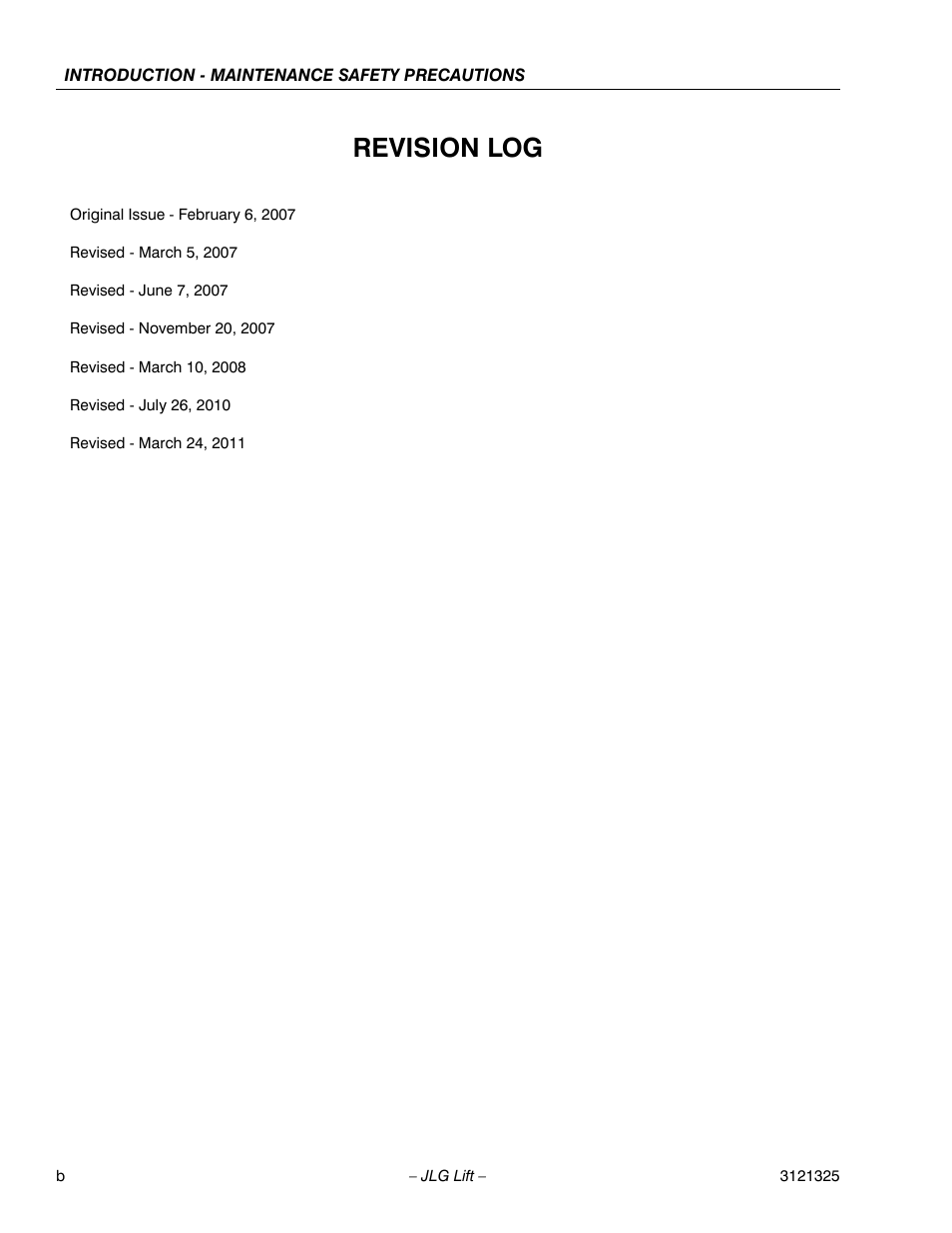 INTRODUCTION - MAINTENANCE SAFETY PRECAUTIONS

REVISION LOG

Original Issue - February 6, 2007

Revised - March 5, 2007

Revised - June 7, 2007

Revised - November 20, 2007

Revised - March 10, 2008

Revised - July 26, 2010

Revised - March 24, 2011

b

– JLG Lift –

3121325